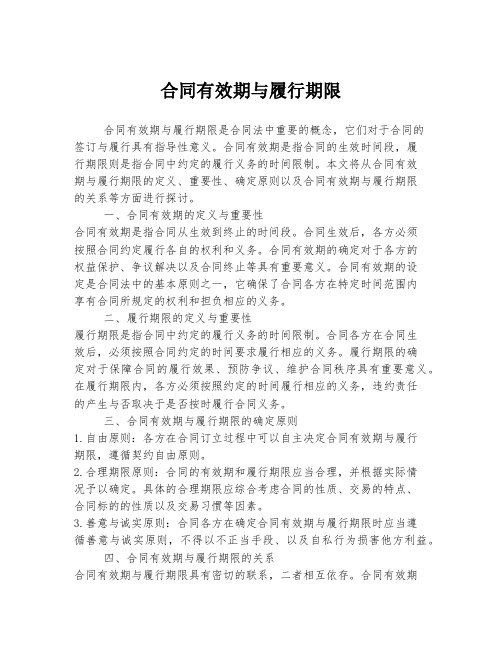 合同有效期与履行期限

合同有效期与履行期限是合同法中重要的概念，它们对于合同的签订与履行具有指导性意义。合同有效期是指合同的生效时间段，履行期限则是指合同中约定的履行义务的时间限制。本文将从合同有效期与履行期限的定义、重要性、确定原则以及合同有效期与履行期限的关系等方面进行探讨。

一、合同有效期的定义与重要性

合同有效期是指合同从生效到终止的时间段。合同生效后，各方必须按照合同约定履行各自的权利和义务。合同有效期的确定对于各方的权益保护、争议解决以及合同终止等具有重要意义。合同有效期的设定是合同法中的基本原则之一，它确保了合同各方在特定时间范围内享有合同所规定的权利和担负相应的义务。

二、履行期限的定义与重要性

履行期限是指合同中约定的履行义务的时间限制。合同各方在合同生效后，必须按照合同约定的时间要求履行相应的义务。履行期限的确定对于保障合同的履行效果、预防争议、维护合同秩序具有重要意义。在履行期限内，各方必须按照约定的时间履行相应的义务，违约责任的产生与否取决于是否按时履行合同义务。

三、合同有效期与履行期限的确定原则

1. 自由原则：各方在合同订立过程中可以自主决定合同有效期与履行期限，遵循契约自由原则。

2. 合理期限原则：合同的有效期和履行期限应当合理，并根据实际情况予以确定。具体的合理期限应综合考虑合同的性质、交易的特点、合同标的的性质以及交易习惯等因素。

3. 善意与诚实原则：合同各方在确定合同有效期与履行期限时应当遵循善意与诚实原则，不得以不正当手段、以及自私行为损害他方利益。

四、合同有效期与履行期限的关系

合同有效期与履行期限具有密切的联系，二者相互依存。合同有效期